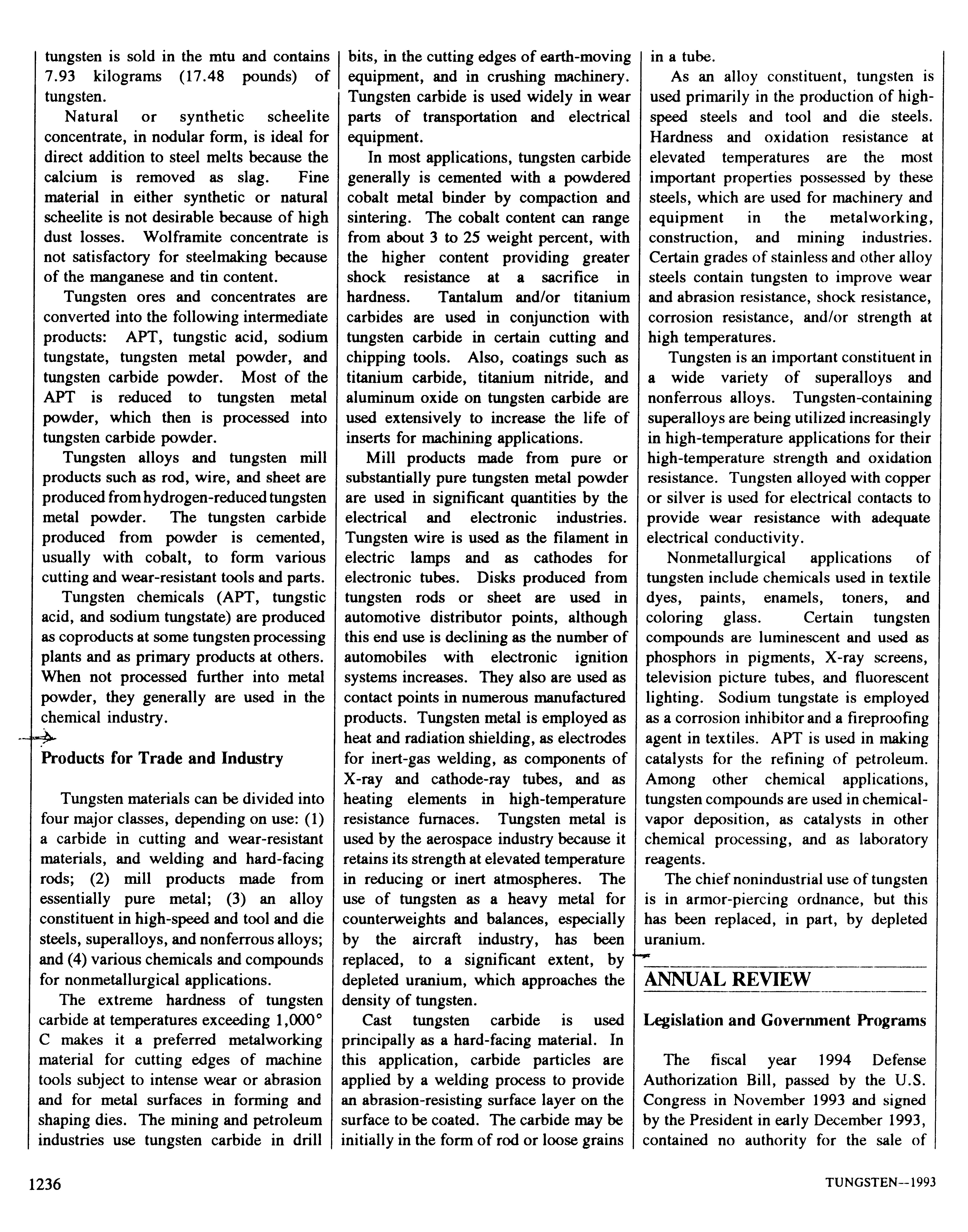 tungsten is sold in the mtu and contains 7.93 kilograms (17.48 pounds) of tungsten.

Natural or synthetic scheelite concentrate, in nodular form, is ideal for direct addition to steel melts because the calcium is removed as slag. Fine material in either synthetic or natural scheelite is not desirable because of high dust losses. Wolframite concentrate is not satisfactory for steelmaking because of the manganese and tin content.

Tungsten ores and concentrates are converted into the following intermediate products: APT, tungstic acid, sodium tungstate, tungsten metal powder, and tungsten carbide powder. Most of the APT is reduced to tungsten metal powder, which then is processed into tungsten carbide powder.

Tungsten alloys and tungsten mill products such as rod, wire, and sheet are produced from hydrogen-reduced tungsten metal powder. The tungsten carbide produced from powder is cemented, usually with cobalt, to form various cutting and wear-resistant tools and parts.

Tungsten chemicals (APT, tungstic acid, and sodium tungstate) are produced as coproducts at some tungsten processing plants and as primary products at others. When not processed further into metal powder, they generally are used in the chemical industry.

Products for Trade and Industry

Tungsten materials can be divided into four major classes, depending on use: (1) a carbide in cutting and wear-resistant materials, and welding and hard-facing rods; (2) mill products made from essentially pure metal; (3) an alloy constituent in high-speed and tool and die steels, superalloys, and nonferrous alloys; and (4) various chemicals and compounds for nonmetallurgical applications.

The extreme hardness of tungsten carbide at temperatures exceeding 1,000° C makes it a preferred metalworking material for cutting edges of machine tools subject to intense wear or abrasion and for metal surfaces in forming and shaping dies. The mining and petroleum industries use tungsten carbide in drill bits, in the cutting edges of earth-moving equipment, and in crushing machinery. Tungsten carbide is used widely in wear parts of transportation and electrical equipment.

In most applications, tungsten carbide generally is cemented with a powdered cobalt metal binder by compaction and sintering. The cobalt content can range from about 3 to 25 weight percent, with the higher content providing greater shock resistance at a sacrifice in hardness. Tantalum and/or titanium carbides are used in conjunction with tungsten carbide in certain cutting and chipping tools. Also, coatings such as titanium carbide, titanium nitride, and aluminum oxide on tungsten carbide are used extensively to increase the life of inserts for machining applications.

Mill products made from pure or substantially pure tungsten metal powder are used in significant quantities by the electrical and electronic industries. Tungsten wire is used as the filament in electric lamps and as cathodes for electronic tubes. Disks produced from tungsten rods or sheet are used in automotive distributor points, although this end use is declining as the number of automobiles with electronic ignition systems increases. They also are used as contact points in numerous manufactured products. Tungsten metal is employed as heat and radiation shielding, as electrodes for inert-gas welding, as components of X-ray and cathode-ray tubes, and as heating elements in high-temperature resistance furnaces. Tungsten metal is used by the aerospace industry because it retains its strength at elevated temperature in reducing or inert atmospheres. The use of tungsten as a heavy metal for counterweights and balances, especially by the aircraft industry, has been replaced, to a significant extent, by depleted uranium, which approaches the density of tungsten.

Cast tungsten carbide is used principally as a hard-facing material. In this application, carbide particles are applied by a welding process to provide an abrasion-resisting surface layer on the surface to be coated. The carbide may be initially in the form of rod or loose grains in a tube.

As an alloy constituent, tungsten is used primarily in the production of high-speed steels and tool and die steels. Hardness and oxidation resistance at elevated temperatures are the most important properties possessed by these steels, which are used for machinery and equipment in the metalworking, construction, and mining industries. Certain grades of stainless and other alloy steels contain tungsten to improve wear and abrasion resistance, shock resistance, corrosion resistance, and/or strength at high temperatures.

Tungsten is an important constituent in a wide variety of superalloys and nonferrous alloys. Tungsten-containing superalloys are being utilized increasingly in high-temperature applications for their high-temperature strength and oxidation resistance. Tungsten alloyed with copper or silver is used for electrical contacts to provide wear resistance with adequate electrical conductivity.

Nonmetallurgical applications of tungsten include chemicals used in textile dyes, paints, enamels, toners, and coloring glass. Certain tungsten compounds are luminescent and used as phosphors in pigments, X-ray screens, television picture tubes, and fluorescent lighting. Sodium tungstate is employed as a corrosion inhibitor and a fireproofing agent in textiles. APT is used in making catalysts for the refining of petroleum. Among other chemical applications, tungsten compounds are used in chemical-vapor deposition, as catalysts in other chemical processing, and as laboratory reagents.

The chief nonindustrial use of tungsten is in armor-piercing ordnance, but this has been replaced, in part, by depleted uranium.

ANNUAL REVIEW

Legislation and Government Programs

The fiscal year 1994 Defense Authorization Bill, passed by the U.S. Congress in November 1993 and signed by the President in early December 1993, contained no authority for the sale of

1236

TUNGSTEN--1993